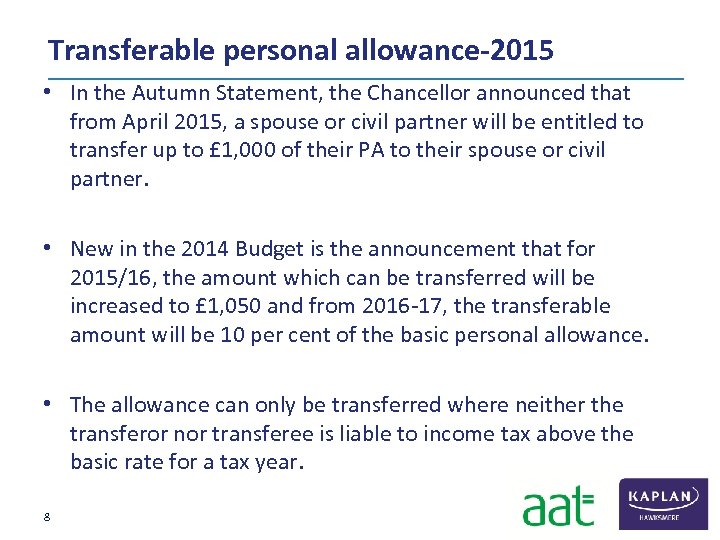 Transferable personal allowance-2015

• In the Autumn Statement, the Chancellor announced that from April 2015, a spouse or civil partner will be entitled to transfer up to £1,000 of their PA to their spouse or civil partner.

• New in the 2014 Budget is the announcement that for 2015/16, the amount which can be transferred will be increased to £1,050 and from 2016-17, the transferable amount will be 10 per cent of the basic personal allowance.

• The allowance can only be transferred where neither the transferor nor transferee is liable to income tax above the basic rate for a tax year.

8

aat

KAPLAN
HAWKSMERE